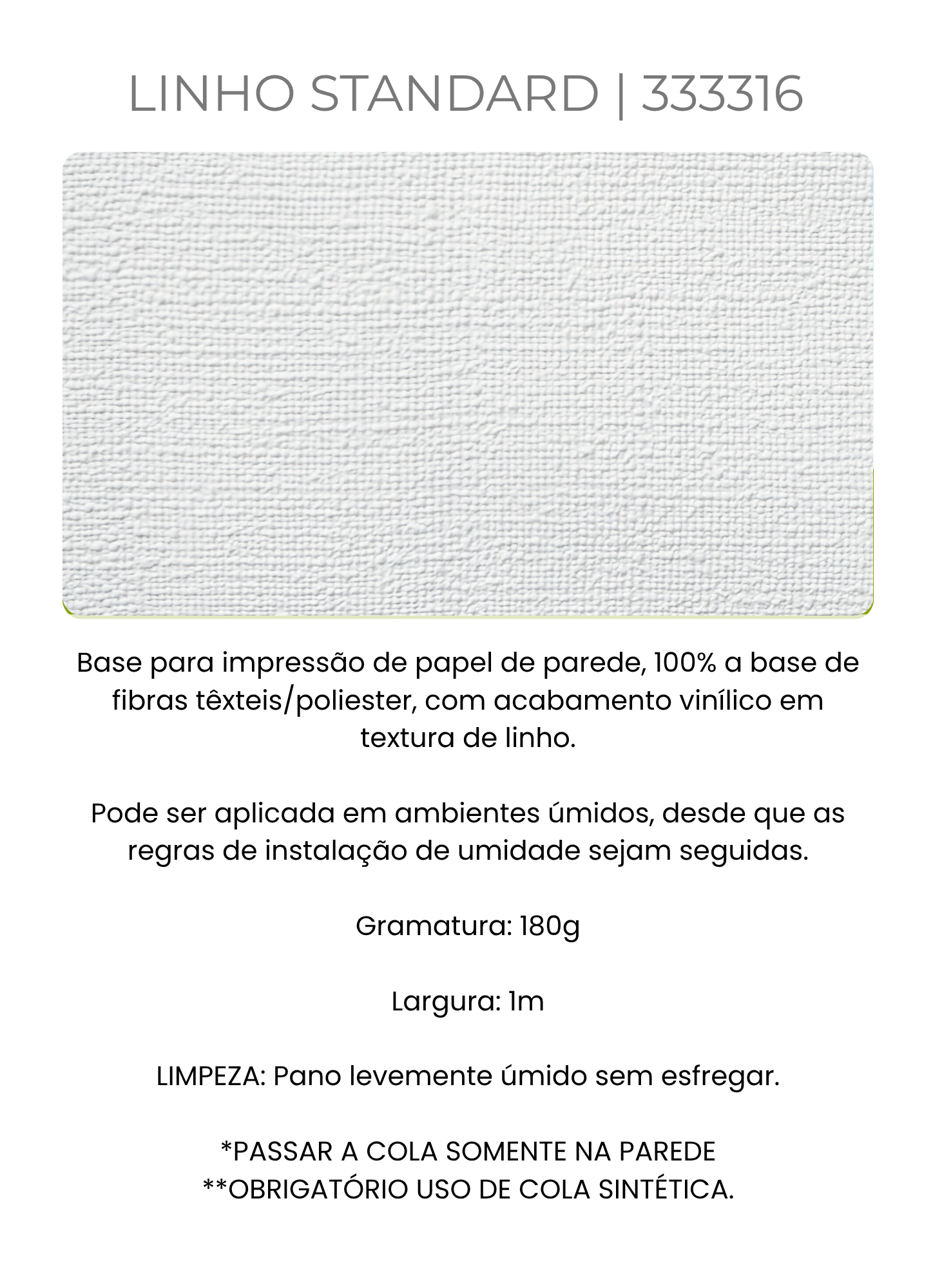 LINHO STANDARD | 333316

Base para impressão de papel de parede, 100% a base de fibras têxteis/poliester, com acabamento vinílico em textura de linho.

Pode ser aplicada em ambientes úmidos, desde que as regras de instalação de umidade sejam seguidas.

Gramatura: 180g

Largura: 1m

LIMPEZA: Pano levemente úmido sem esfregar.

*PASSAR A COLA SOMENTE NA PAREDE
**OBRIGATÓRIO USO DE COLA SINTÉTICA.